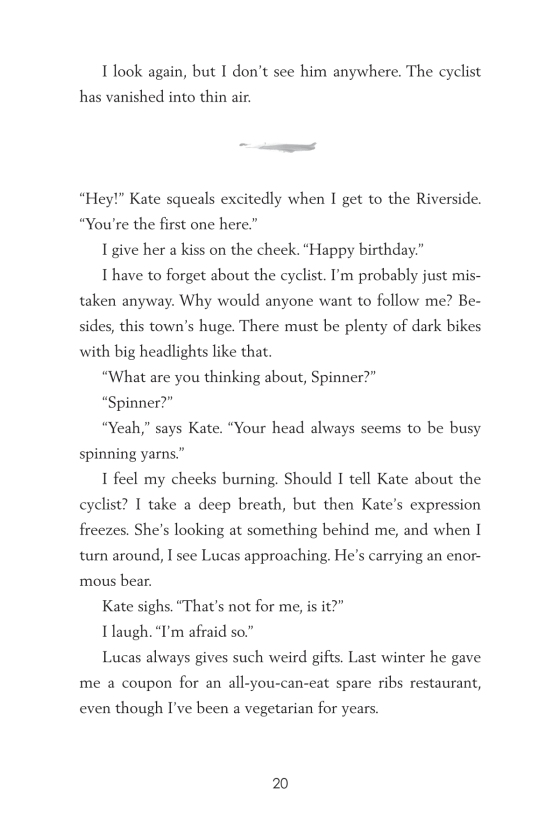 I look again, but I don't see him anywhere. The cyclist has vanished into thin air.

"Hey!" Kate squeals excitedly when I get to the Riverside. "You're the first one here."

I give her a kiss on the cheek. "Happy birthday."

I have to forget about the cyclist. I'm probably just mistaken anyway. Why would anyone want to follow me? Besides, this town's huge. There must be plenty of dark bikes with big headlights like that.

"What are you thinking about, Spinner?"

"Spinner?"

"Yeah," says Kate. "Your head always seems to be busy spinning yarns."

I feel my cheeks burning. Should I tell Kate about the cyclist? I take a deep breath, but then Kate's expression freezes. She's looking at something behind me, and when I turn around, I see Lucas approaching. He's carrying an enormous bear.

Kate sighs. "That's not for me, is it?"

I laugh. "I'm afraid so."

Lucas always gives such weird gifts. Last winter he gave me a coupon for an all-you-can-eat spare ribs restaurant, even though I've been a vegetarian for years.

20